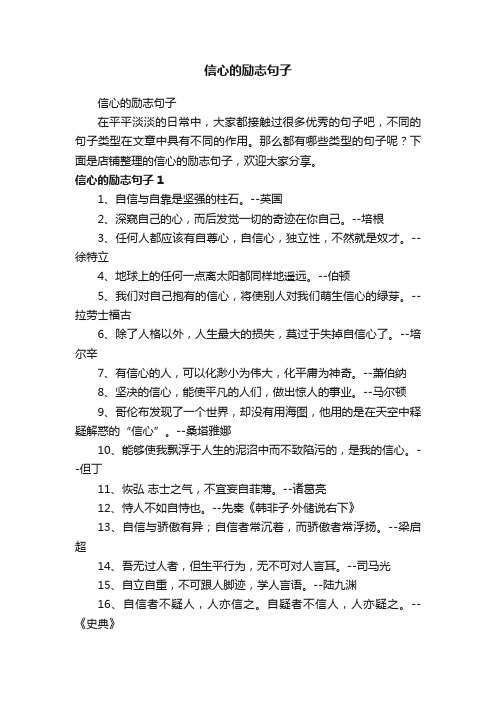 信心的励志句子

信心的励志句子

在平平淡淡的日常中，大家都接触过很多优秀的句子吧，不同的句子类型在文章中具有不同的作用。那么都有哪些类型的句子呢？下面是店铺整理的信心的励志句子，欢迎大家分享。

信心的励志句子 1

1、自信与自靠是坚强的柱石。--英国

2、深窥自己的心，而后发觉一切的奇迹在你自己。--培根

3、任何人都应该有自尊心，自信心，独立性，不然就是奴才。--徐特立

4、地球上的任何一点离太阳都同样地遥远。--伯顿

5、我们对自己抱有的信心，将使别人对我们萌生信心的绿芽。--拉劳士福古

6、除了人格以外，人生最大的损失，莫过于失掉自信心了。--培尔辛

7、有信心的人，可以化渺小为伟大，化平庸为神奇。--萧伯纳

8、坚决的信心，能使平凡的人们，做出惊人的事业。--马尔顿

9、哥伦布发现了一个世界，却没有用海图，他用的是在天空中释疑解惑的“信心”。--桑塔雅娜

10、能够使我飘浮于人生的泥沼中而不致陷污的，是我的信心。--但丁

11、恢弘 志士之气，不宜妄自菲薄。--诸葛亮

12、恃人不如自恃也。--先秦《韩非子·外储说右下》

13、自信与骄傲有异；自信者常沉着，而骄傲者常浮扬。--梁启超

14、吾无过人者，但生平行为，无不可对人言耳。--司马光

15、自立自重，不可跟人脚迹，学人言语。--陆九渊

16、自信者不疑人，人亦信之。自疑者不信人，人亦疑之。--《史典》